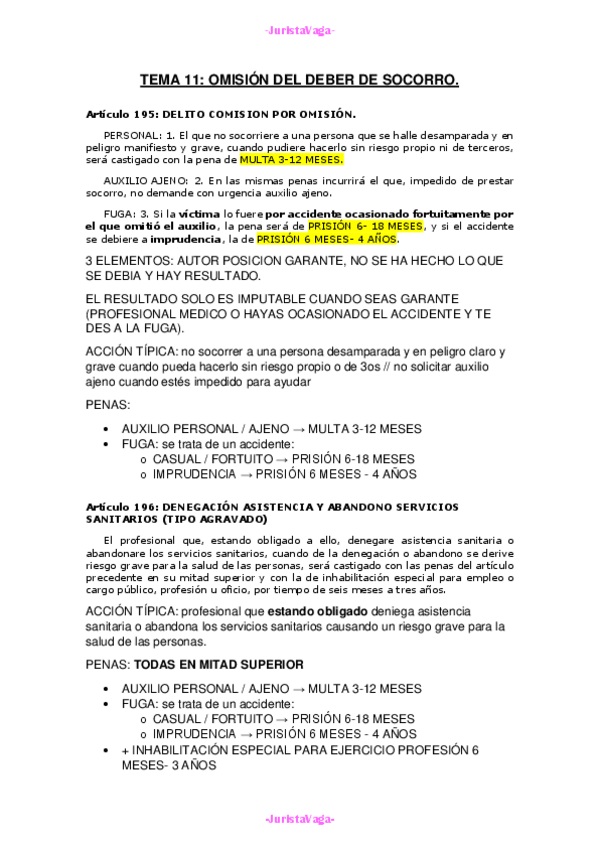 -JuristaVaga-

TEMA 11: OMISIÓN DEL DEBER DE SOCORRO.

Artículo 195: DELITO COMISION POR OMISIÓN.

PERSONAL: 1. El que no socorriere a una persona que se halle desamparada y en peligro manifiesto y grave, cuando pudiere hacerlo sin riesgo propio ni de terceros, será castigado con la pena de MULTA 3-12 MESES.

AUXILIO AJENO: 2. En las mismas penas incurrirá el que, impedido de prestar socorro, no demande con urgencia auxilio ajeno.

FUGA: 3. Si la víctima lo fuere por accidente ocasionado fortuitamente por el que omitió el auxilio, la pena será de PRISIÓN 6- 18 MESES, y si el accidente se debiere a imprudencia, la de PRISIÓN 6 MESES- 4 AÑOS.

3 ELEMENTOS: AUTOR POSICION GARANTE, NO SE HA HECHO LO QUE SE DEBIA Y HAY RESULTADO.

EL RESULTADO SOLO ES IMPUTABLE CUANDO SEAS GARANTE (PROFESIONAL MEDICO O HAYAS OCASIONADO EL ACCIDENTE Y TE DES A LA FUGA).

ACCIÓN TÍPICA: no socorrer a una persona desamparada y en peligro claro y grave cuando pueda hacerlo sin riesgo propio o de 3os // no solicitar auxilio ajeno cuando estés impedido para ayudar

PENAS:

• AUXILIO PERSONAL / AJENO → MULTA 3-12 MESES
• FUGA: se trata de un accidente:
  o CASUAL / FORTUITO → PRISIÓN 6-18 MESES
  o IMPRUDENCIA → PRISIÓN 6 MESES - 4 AÑOS

Artículo 196: DENEGACIÓN ASISTENCIA Y ABANDONO SERVICIOS SANITARIOS (TIPO AGRAVADO)

El profesional que, estando obligado a ello, denegare asistencia sanitaria o abandonare los servicios sanitarios, cuando de la denegación o abandono se derive riesgo grave para la salud de las personas, será castigado con las penas del artículo precedente en su mitad superior y con la de inhabilitación especial para empleo o cargo público, profesión u oficio, por tiempo de seis meses a tres años.

ACCIÓN TÍPICA: profesional que estando obligado deniega asistencia sanitaria o abandona los servicios sanitarios causando un riesgo grave para la salud de las personas.

PENAS: TODAS EN MITAD SUPERIOR

• AUXILIO PERSONAL / AJENO → MULTA 3-12 MESES
• FUGA: se trata de un accidente:
  o CASUAL / FORTUITO → PRISIÓN 6-18 MESES
  o IMPRUDENCIA → PRISIÓN 6 MESES - 4 AÑOS
• + INHABILITACIÓN ESPECIAL PARA EJERCICIO PROFESIÓN 6 MESES- 3 AÑOS

-JuristaVaga-